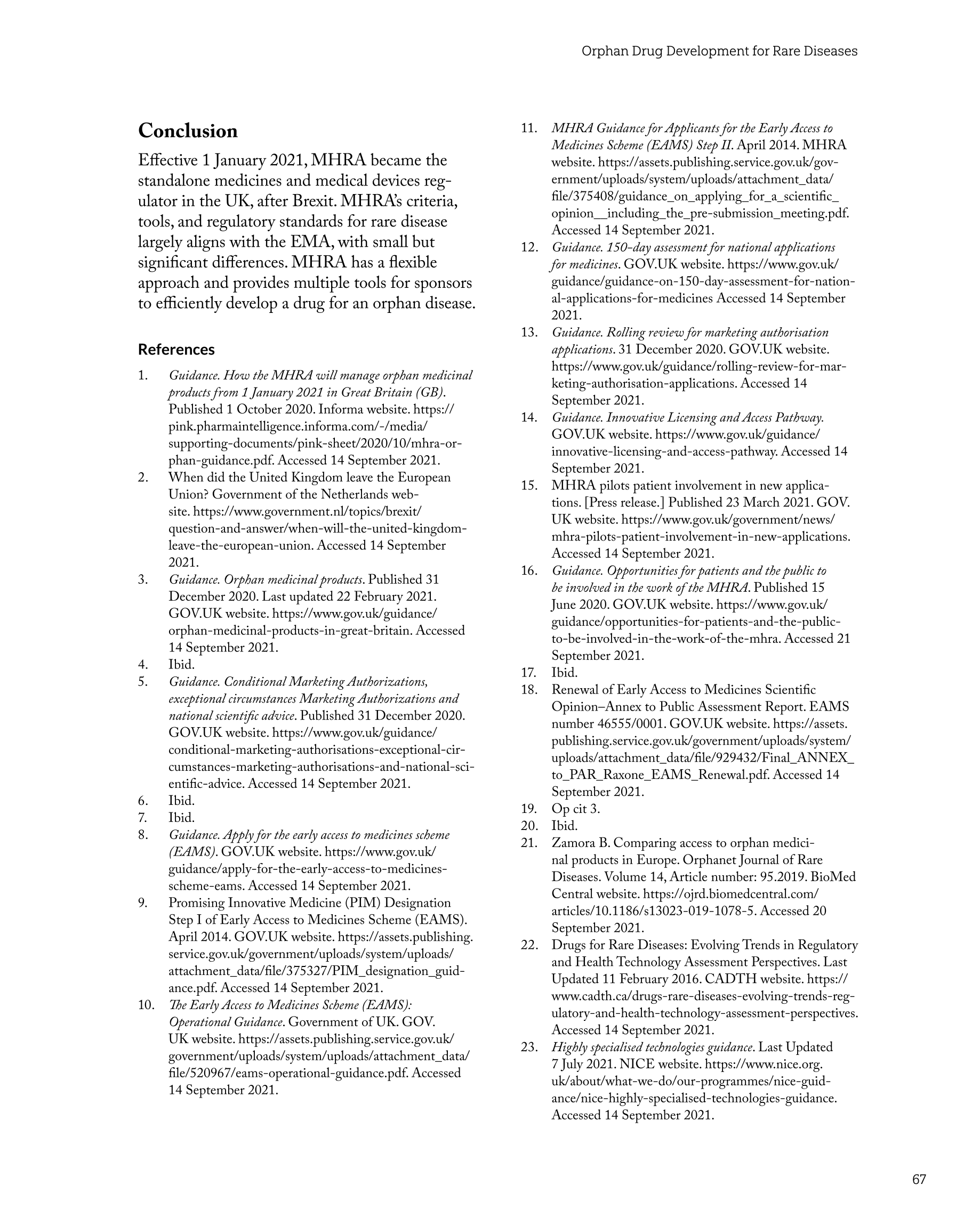 Orphan Drug Development for Rare Diseases

Conclusion

Effective 1 January 2021, MHRA became the standalone medicines and medical devices regulator in the UK, after Brexit. MHRA's criteria, tools, and regulatory standards for rare disease largely aligns with the EMA, with small but significant differences. MHRA has a flexible approach and provides multiple tools for sponsors to efficiently develop a drug for an orphan disease.

References

1. Guidance. How the MHRA will manage orphan medicinal products from 1 January 2021 in Great Britain (GB). Published 1 October 2020. Informa website. https://pink.pharmaintelligence.informa.com/-/media/supporting-documents/pink-sheet/2020/10/mhra-orphan-guidance.pdf. Accessed 14 September 2021.
2. When did the United Kingdom leave the European Union? Government of the Netherlands website. https://www.government.nl/topics/brexit/question-and-answer/when-will-the-united-kingdom-leave-the-european-union. Accessed 14 September 2021.
3. Guidance. Orphan medicinal products. Published 31 December 2020. Last updated 22 February 2021. GOV.UK website. https://www.gov.uk/guidance/orphan-medicinal-products-in-great-britain. Accessed 14 September 2021.
4. Ibid.
5. Guidance. Conditional Marketing Authorizations, exceptional circumstances Marketing Authorizations and national scientific advice. Published 31 December 2020. GOV.UK website. https://www.gov.uk/guidance/conditional-marketing-authorisations-exceptional-circumstances-marketing-authorisations-and-national-scientific-advice. Accessed 14 September 2021.
6. Ibid.
7. Ibid.
8. Guidance. Apply for the early access to medicines scheme (EAMS). GOV.UK website. https://www.gov.uk/guidance/apply-for-the-early-access-to-medicines-scheme-eams. Accessed 14 September 2021.
9. Promising Innovative Medicine (PIM) Designation Step I of Early Access to Medicines Scheme (EAMS). April 2014. GOV.UK website. https://assets.publishing.service.gov.uk/government/uploads/system/uploads/attachment_data/file/375327/PIM_designation_guidance.pdf. Accessed 14 September 2021.
10. The Early Access to Medicines Scheme (EAMS): Operational Guidance. Government of UK. GOV.UK website. https://assets.publishing.service.gov.uk/government/uploads/system/uploads/attachment_data/file/520967/eams-operational-guidance.pdf. Accessed 14 September 2021.
11. MHRA Guidance for Applicants for the Early Access to Medicines Scheme (EAMS) Step II. April 2014. MHRA website. https://assets.publishing.service.gov.uk/government/uploads/system/uploads/attachment_data/file/375408/guidance_on_applying_for_a_scientific_opinion__including_the_pre-submission_meeting.pdf. Accessed 14 September 2021.
12. Guidance. 150-day assessment for national applications for medicines. GOV.UK website. https://www.gov.uk/guidance/guidance-on-150-day-assessment-for-national-applications-for-medicines Accessed 14 September 2021.
13. Guidance. Rolling review for marketing authorisation applications. 31 December 2020. GOV.UK website. https://www.gov.uk/guidance/rolling-review-for-marketing-authorisation-applications. Accessed 14 September 2021.
14. Guidance. Innovative Licensing and Access Pathway. GOV.UK website. https://www.gov.uk/guidance/innovative-licensing-and-access-pathway. Accessed 14 September 2021.
15. MHRA pilots patient involvement in new applications. [Press release.] Published 23 March 2021. GOV.UK website. https://www.gov.uk/government/news/mhra-pilots-patient-involvement-in-new-applications. Accessed 14 September 2021.
16. Guidance. Opportunities for patients and the public to be involved in the work of the MHRA. Published 15 June 2020. GOV.UK website. https://www.gov.uk/guidance/opportunities-for-patients-and-the-public-to-be-involved-in-the-work-of-the-mhra. Accessed 21 September 2021.
17. Ibid.
18. Renewal of Early Access to Medicines Scientific Opinion–Annex to Public Assessment Report. EAMS number 46555/0001. GOV.UK website. https://assets.publishing.service.gov.uk/government/uploads/system/uploads/attachment_data/file/929432/Final_ANNEX_to_PAR_Raxone_EAMS_Renewal.pdf. Accessed 14 September 2021.
19. Op cit 3.
20. Ibid.
21. Zamora B. Comparing access to orphan medicinal products in Europe. Orphanet Journal of Rare Diseases. Volume 14, Article number: 95.2019. BioMed Central website. https://ojrd.biomedcentral.com/articles/10.1186/s13023-019-1078-5. Accessed 20 September 2021.
22. Drugs for Rare Diseases: Evolving Trends in Regulatory and Health Technology Assessment Perspectives. Last Updated 11 February 2016. CADTH website. https://www.cadth.ca/drugs-rare-diseases-evolving-trends-regulatory-and-health-technology-assessment-perspectives. Accessed 14 September 2021.
23. Highly specialised technologies guidance. Last Updated 7 July 2021. NICE website. https://www.nice.org.uk/about/what-we-do/our-programmes/nice-guidance/nice-highly-specialised-technologies-guidance. Accessed 14 September 2021.

67